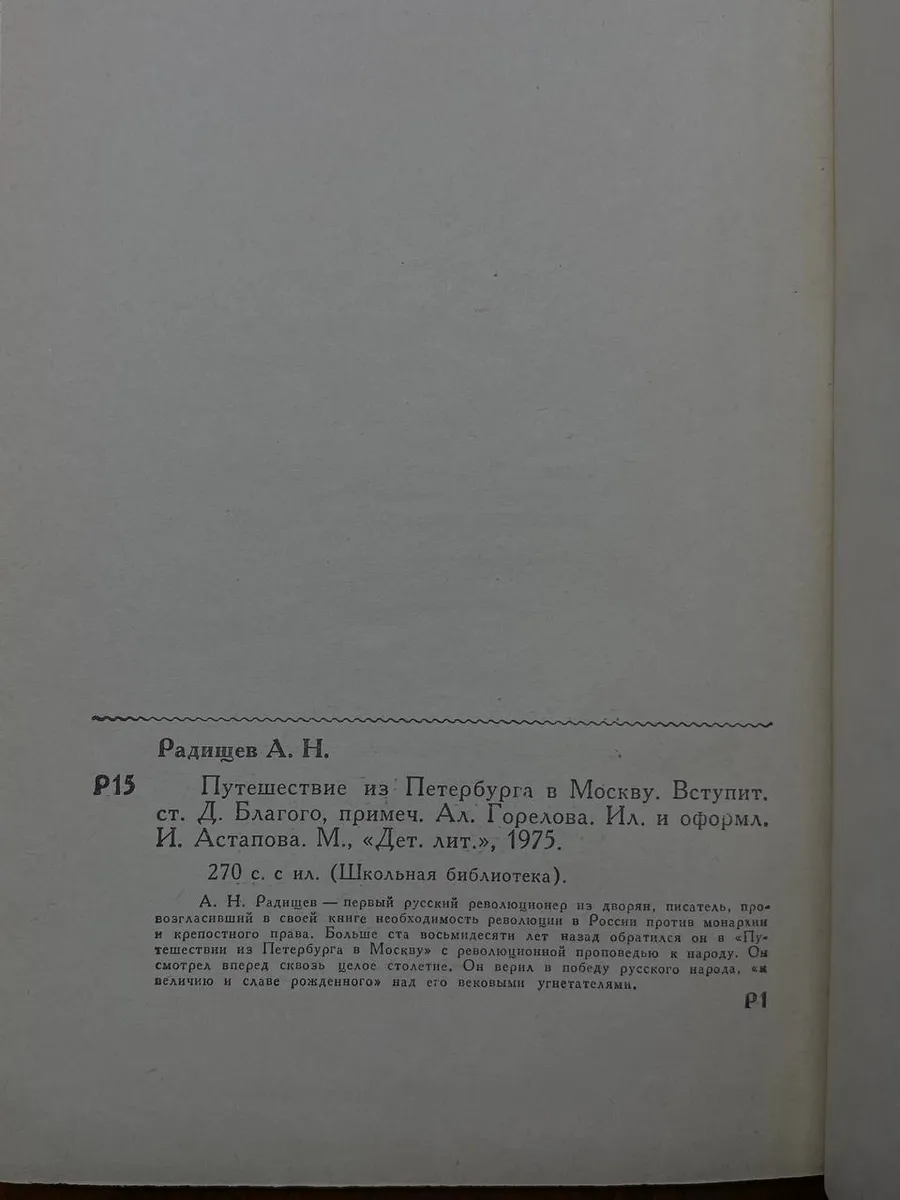 Радищев А. Н.

Р15 Путешествие из Петербурга в Москву. Вступит. ст. Д. Благого, примеч. Ал. Горелова. Ил. и оформл. И. Астапова. М., «Дет. лит.», 1975.

270 с. с ил. (Школьная библиотека).

А. Н. Радищев — первый русский революционер из дворян, писатель, провозгласивший в своей книге необходимость революции в России против монархии и крепостного права. Больше ста восьмидесяти лет назад обратился он в «Путешествии из Петербурга в Москву» с революционной проповедью к народу. Он смотрел вперед сквозь целое столетие. Он верил в победу русского народа, «к величию и славе рожденного» над его вековыми угнетателями.

Р1